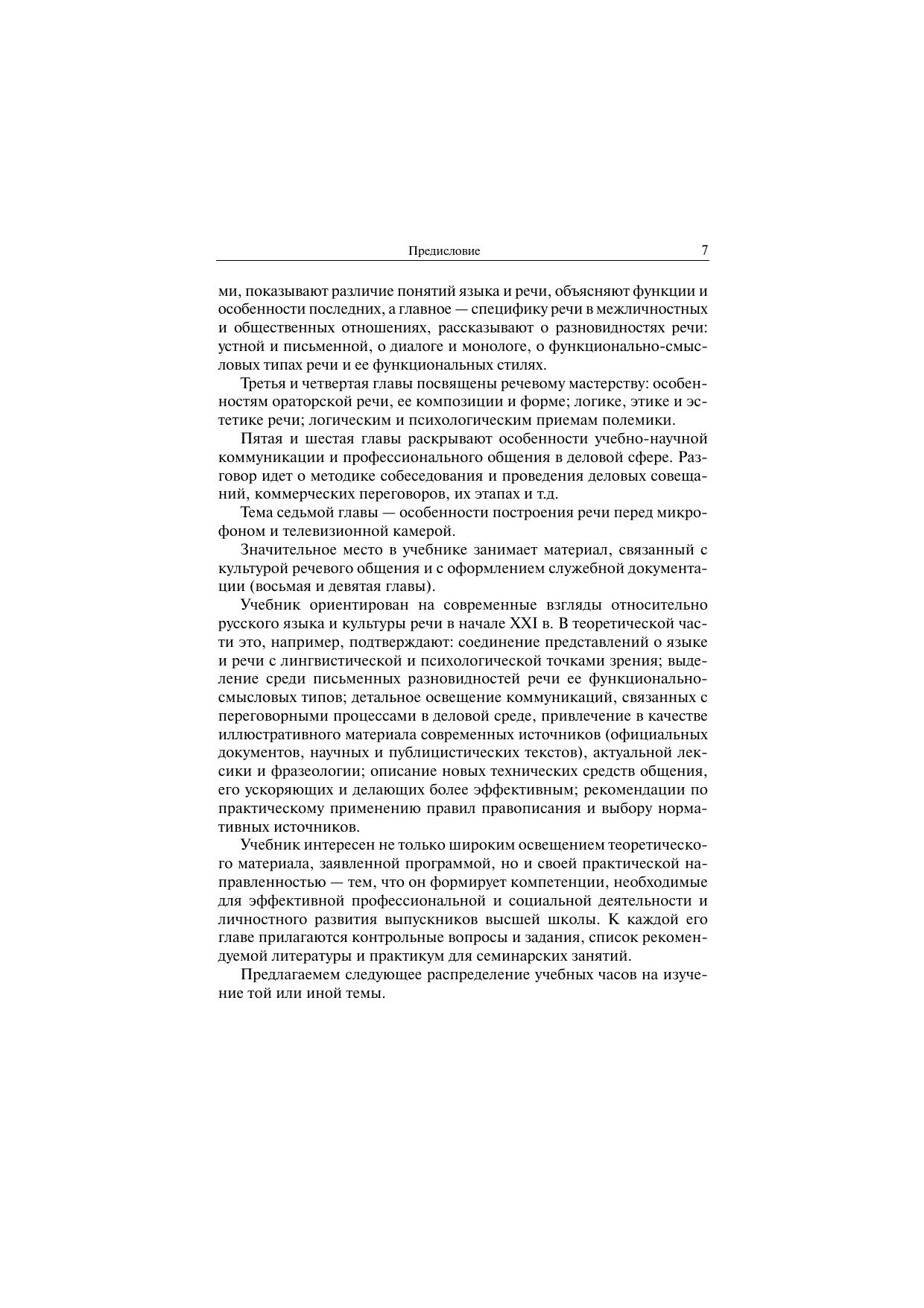 Предисловие 7

ми, показывают различие понятий языка и речи, объясняют функции и особенности последних, а главное — специфику речи в межличностных и общественных отношениях, рассказывают о разновидностях речи: устной и письменной, о диалоге и монологе, о функционально-смысловых типах речи и ее функциональных стилях.

Третья и четвертая главы посвящены речевому мастерству: особенностям ораторской речи, ее композиции и форме; логике, этике и эстетике речи; логическим и психологическим приемам полемики.

Пятая и шестая главы раскрывают особенности учебно-научной коммуникации и профессионального общения в деловой сфере. Разговор идет о методике собеседования и проведения деловых совещаний, коммерческих переговоров, их этапах и т.д.

Тема седьмой главы — особенности построения речи перед микрофоном и телевизионной камерой.

Значительное место в учебнике занимает материал, связанный с культурой речевого общения и с оформлением служебной документации (восьмая и девятая главы).

Учебник ориентирован на современные взгляды относительно русского языка и культуры речи в начале XXI в. В теоретической части это, например, подтверждают: соединение представлений о языке и речи с лингвистической и психологической точками зрения; выделение среди письменных разновидностей речи ее функционально-смысловых типов; детальное освещение коммуникаций, связанных с переговорными процессами в деловой среде, привлечение в качестве иллюстративного материала современных источников (официальных документов, научных и публицистических текстов), актуальной лексики и фразеологии; описание новых технических средств общения, его ускоряющих и делающих более эффективным; рекомендации по практическому применению правил правописания и выбору нормативных источников.

Учебник интересен не только широким освещением теоретического материала, заявленной программой, но и своей практической направленностью — тем, что он формирует компетенции, необходимые для эффективной профессиональной и социальной деятельности и личностного развития выпускников высшей школы. К каждой его главе прилагаются контрольные вопросы и задания, список рекомендуемой литературы и практикум для семинарских занятий.

Предлагаемем следующее распределение учебных часов на изучение той или иной темы.